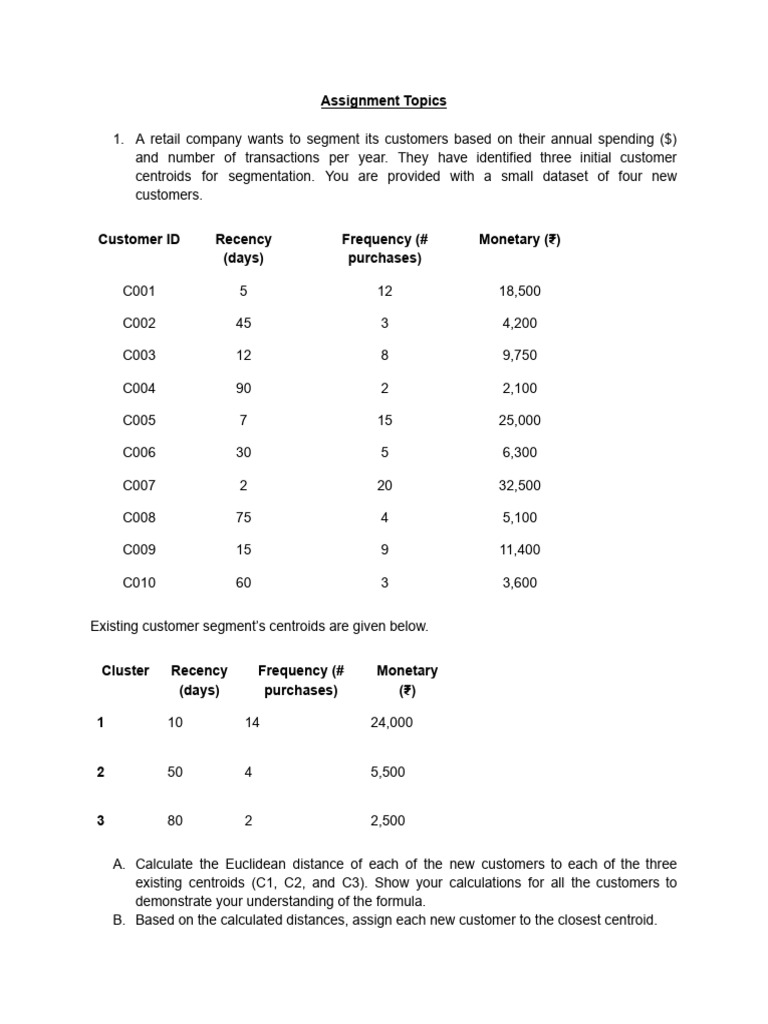 Assignment Topics

1. A retail company wants to segment its customers based on their annual spending ($) and number of transactions per year. They have identified three initial customer centroids for segmentation. You are provided with a small dataset of four new customers.

| Customer ID | Recency (days) | Frequency (# purchases) | Monetary (₹) |
|---|---|---|---|
| C001 | 5 | 12 | 18,500 |
| C002 | 45 | 3 | 4,200 |
| C003 | 12 | 8 | 9,750 |
| C004 | 90 | 2 | 2,100 |
| C005 | 7 | 15 | 25,000 |
| C006 | 30 | 5 | 6,300 |
| C007 | 2 | 20 | 32,500 |
| C008 | 75 | 4 | 5,100 |
| C009 | 15 | 9 | 11,400 |
| C010 | 60 | 3 | 3,600 |

Existing customer segment's centroids are given below.

| Cluster | Recency (days) | Frequency (# purchases) | Monetary (₹) |
|---|---|---|---|
| 1 | 10 | 14 | 24,000 |
| 2 | 50 | 4 | 5,500 |
| 3 | 80 | 2 | 2,500 |

A. Calculate the Euclidean distance of each of the new customers to each of the three existing centroids (C1, C2, and C3). Show your calculations for all the customers to demonstrate your understanding of the formula.
B. Based on the calculated distances, assign each new customer to the closest centroid.